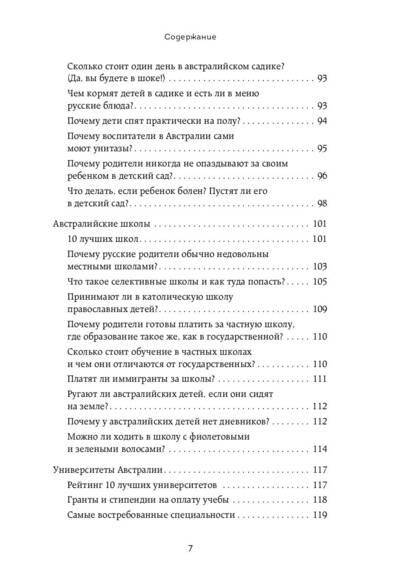 Содержание

Сколько стоит один день в австралийском садике? (Да, вы будете в шоке!) 93

Чем кормят детей в садике и есть ли в меню русские блюда? 93

Почему дети спят практически на полу? 94

Почему воспитатели в Австралии сами моют унитазы? 95

Почему родители никогда не опаздывают за своим ребенком в детский сад? 96

Что делать, если ребенок болен? Пустят ли его в детский сад? 98

Австралийские школы 101

10 лучших школ 101

Почему русские родители обычно недовольны местными школами? 103

Что такое селективные школы и как туда попасть? 105

Принимают ли в католическую школу православных детей? 109

Почему родители готовы платить за частную школу, где образование такое же, как в государственной? 110

Сколько стоит обучение в частных школах и чем они отличаются от государственных? 110

Платят ли иммигранты за школы? 111

Ругают ли австралийских детей, если они сидят на земле? 112

Почему у австралийских детей нет дневников? 112

Можно ли ходить в школу с фиолетовыми и зелеными волосами? 114

Университеты Австралии 117

Рейтинг 10 лучших университетов 117

Гранты и стипендии на оплату учебы 118

Самые востребованные специальности 119

7